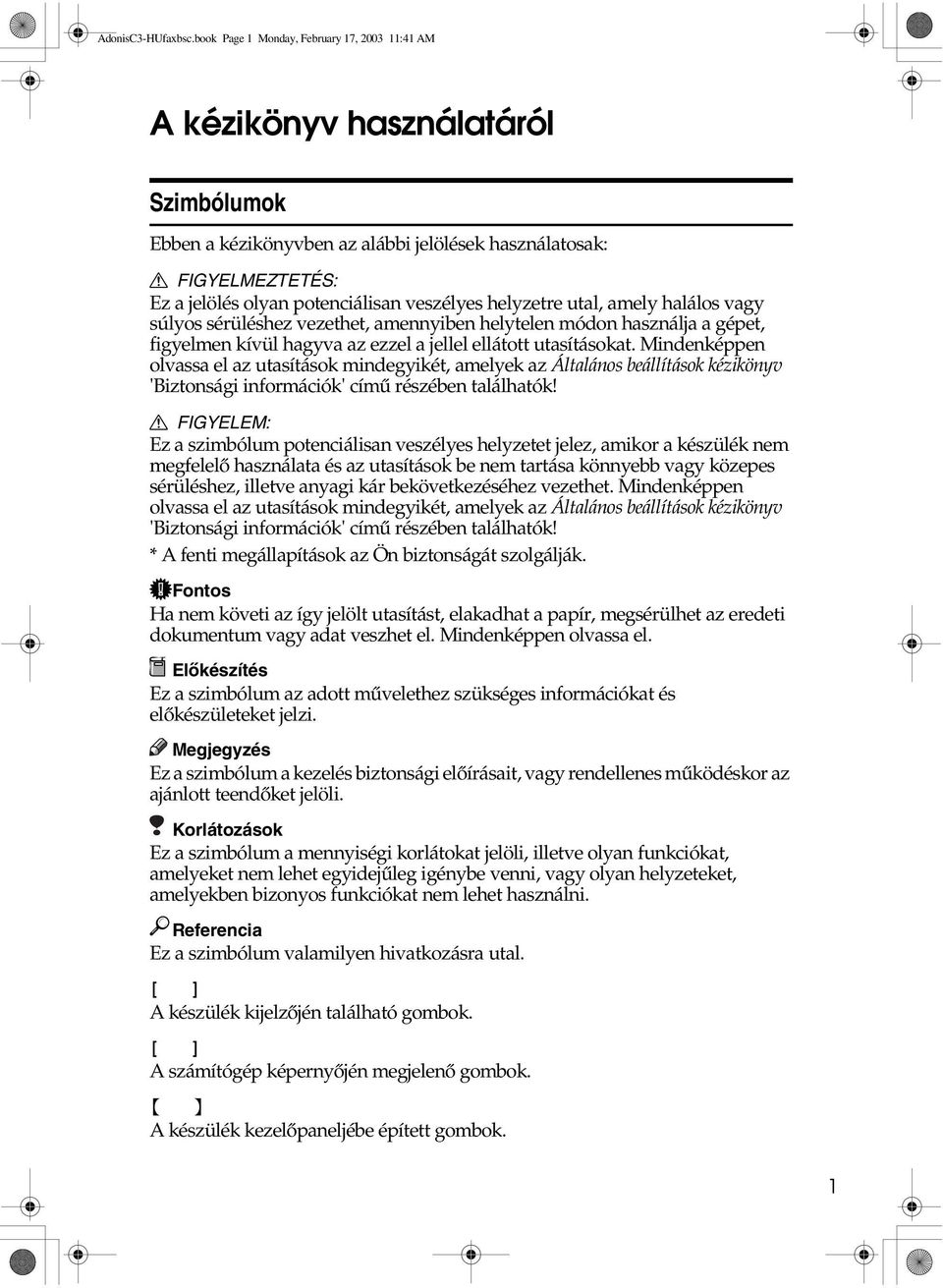 AdonisC3-HUfaxbsc.book Page 1 Monday, February 17, 2003 11:41 AM

A kézikönyv használatáról

Szimbólumok

Ebben a kézikönyvben az alábbi jelölések használatosak:

FIGYELMEZTETÉS:
Ez a jelölés olyan potenciálisan veszélyes helyzetre utal, amely halálos vagy súlyos sérüléshez vezethet, amennyiben helytelen módon használja a gépet, figyelmen kívül hagyva az ezzel a jellel ellátott utasításokat. Mindenképpen olvassa el az utasítások mindegyikét, amelyek az Általános beállítások kézikönyv 'Biztonsági információk' című részében találhatók!

FIGYELEM:
Ez a szimbólum potenciálisan veszélyes helyzetet jelez, amikor a készülék nem megfelelő használata és az utasítások be nem tartása könnyebb vagy közepes sérüléshez, illetve anyagi kár bekövetkezéséhez vezethet. Mindenképpen olvassa el az utasítások mindegyikét, amelyek az Általános beállítások kézikönyv 'Biztonsági információk' című részében találhatók!

* A fenti megállapítások az Ön biztonságát szolgálják.

Fontos
Ha nem követi az így jelölt utasítást, elakadhat a papír, megsérülhet az eredeti dokumentum vagy adat veszhet el. Mindenképpen olvassa el.

Előkészítés
Ez a szimbólum az adott művelethez szükséges információkat és előkészületeket jelzi.

Megjegyzés
Ez a szimbólum a kezelés biztonsági előírásait, vagy rendellenes működéskor az ajánlott teendőket jelöli.

Korlátozások
Ez a szimbólum a mennyiségi korlátokat jelöli, illetve olyan funkciókat, amelyeket nem lehet egyidejűleg igénybe venni, vagy olyan helyzeteket, amelyekben bizonyos funkciókat nem lehet használni.

Referencia
Ez a szimbólum valamilyen hivatkozásra utal.

[ ]
A készülék kijelzőjén található gombok.

[ ]
A számítógép képernyőjén megjelenő gombok.

【 】
A készülék kezelőpaneljébe épített gombok.

1